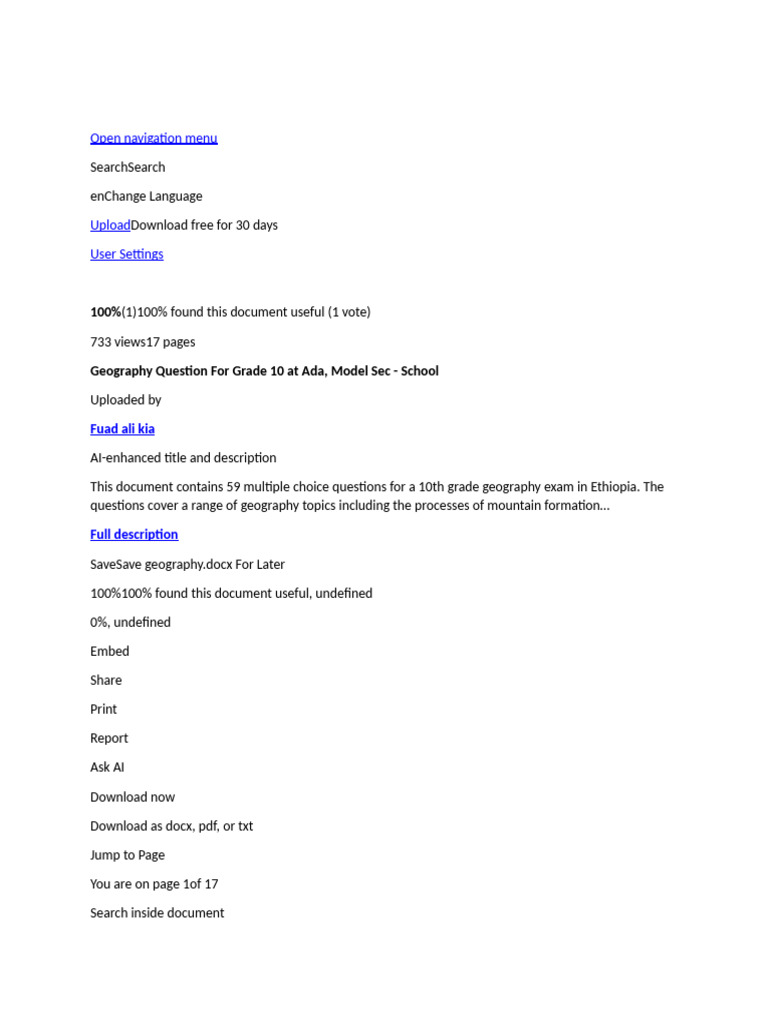 Open navigation menu

SearchSearch

enChange Language

UploadDownload free for 30 days

User Settings

100%(1)100% found this document useful (1 vote)

733 views17 pages

Geography Question For Grade 10 at Ada, Model Sec - School

Uploaded by

Fuad ali kia

AI-enhanced title and description

This document contains 59 multiple choice questions for a 10th grade geography exam in Ethiopia. The questions cover a range of geography topics including the processes of mountain formation...

Full description

SaveSave geography.docx For Later

100%100% found this document useful, undefined

0%, undefined

Embed

Share

Print

Report

Ask AI

Download now

Download as docx, pdf, or txt

Jump to Page

You are on page 1of 17

Search inside document